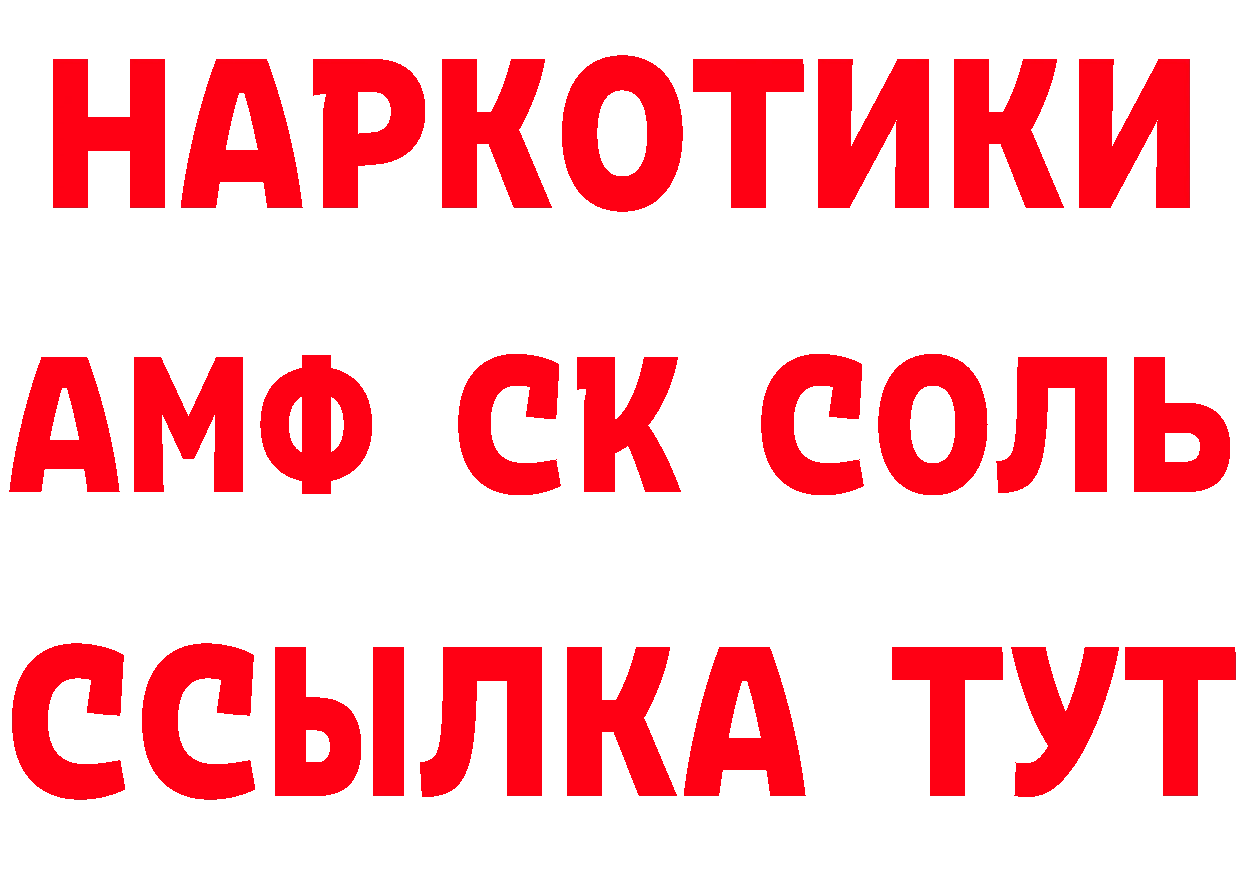 НАРКОТИКИ

АМФ СК СОЛЬ

ССЫЛКА ТУТ